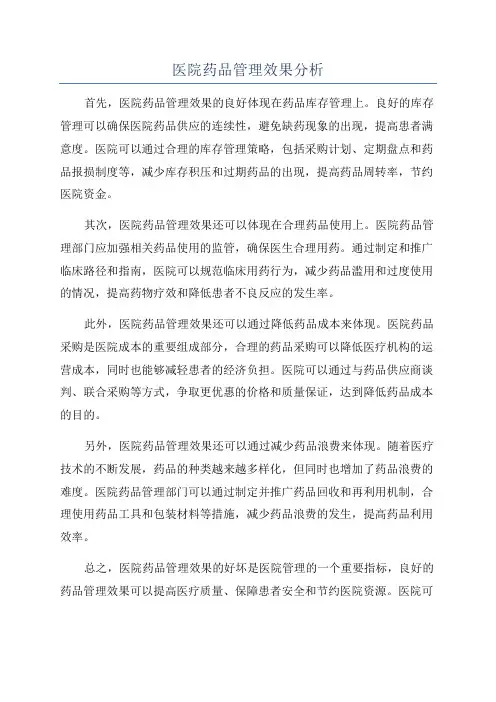 医院药品管理效果分析

首先，医院药品管理效果的良好体现在药品库存管理上。良好的库存管理可以确保医院药品供应的连续性，避免缺药现象的出现，提高患者满意度。医院可以通过合理的库存管理策略，包括采购计划、定期盘点和药品报损制度等，减少库存积压和过期药品的出现，提高药品周转率，节约医院资金。

其次，医院药品管理效果还可以体现在合理药品使用上。医院药品管理部门应加强相关药品使用的监管，确保医生合理用药。通过制定和推广临床路径和指南，医院可以规范临床用药行为，减少药品滥用和过度使用的情况，提高药物疗效和降低患者不良反应的发生率。

此外，医院药品管理效果还可以通过降低药品成本来体现。医院药品采购是医院成本的重要组成部分，合理的药品采购可以降低医疗机构的运营成本，同时也能够减轻患者的经济负担。医院可以通过与药品供应商谈判、联合采购等方式，争取更优惠的价格和质量保证，达到降低药品成本的目的。

另外，医院药品管理效果还可以通过减少药品浪费来体现。随着医疗技术的不断发展，药品的种类越来越多样化，但同时也增加了药品浪费的难度。医院药品管理部门可以通过制定并推广药品回收和再利用机制，合理使用药品工具和包装材料等措施，减少药品浪费的发生，提高药品利用效率。

总之，医院药品管理效果的好坏是医院管理的一个重要指标，良好的药品管理效果可以提高医疗质量、保障患者安全和节约医院资源。医院可